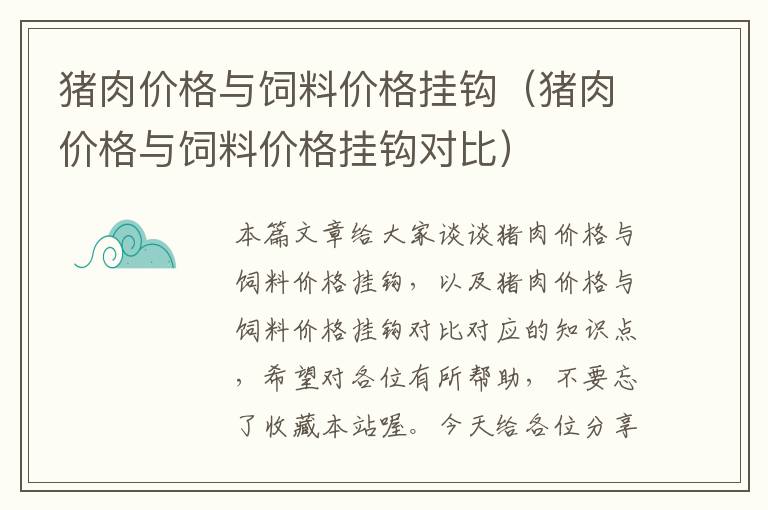 猪肉价格与饲料价格挂钩（猪肉价格与饲料价格挂钩对比）

本篇文章给大家谈谈猪肉价格与饲料价格挂钩，以及猪肉价格与饲料价格挂钩对比对应的知识点，希望对各位有所帮助，不要忘了收藏本站喔。今天给各位分享